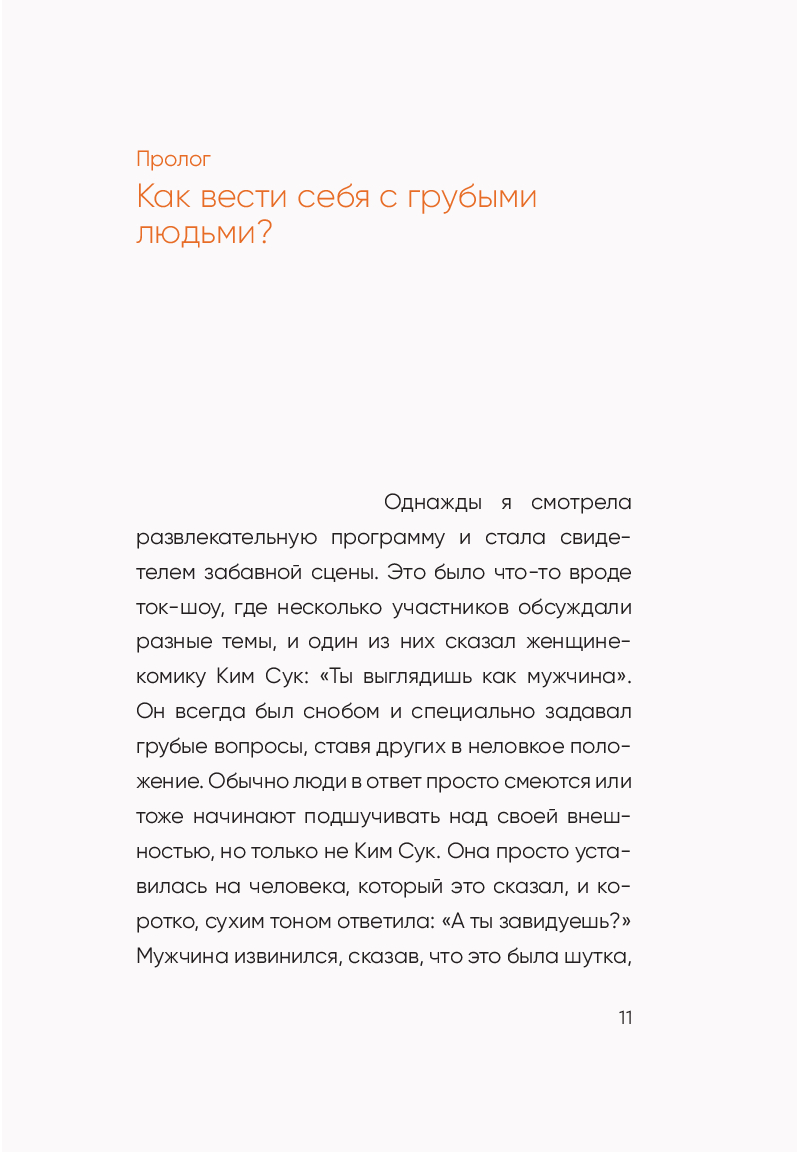 Пролог
Как вести себя с грубыми людьми?

Однажды я смотрела развлекательную программу и стала свидетелем забавной сцены. Это было что-то вроде ток-шоу, где несколько участников обсуждали разные темы, и один из них сказал женщине-комику Ким Сук: «Ты выглядишь как мужчина». Он всегда был снобом и специально задавал грубые вопросы, ставя других в неловкое положение. Обычно люди в ответ просто смеются или тоже начинают подшучивать над своей внешностью, но только не Ким Сук. Она просто уставилась на человека, который это сказал, и коротко, сухим тоном ответила: «А ты завидуешь?» Мужчина извинился, сказав, что это была шутка,

11